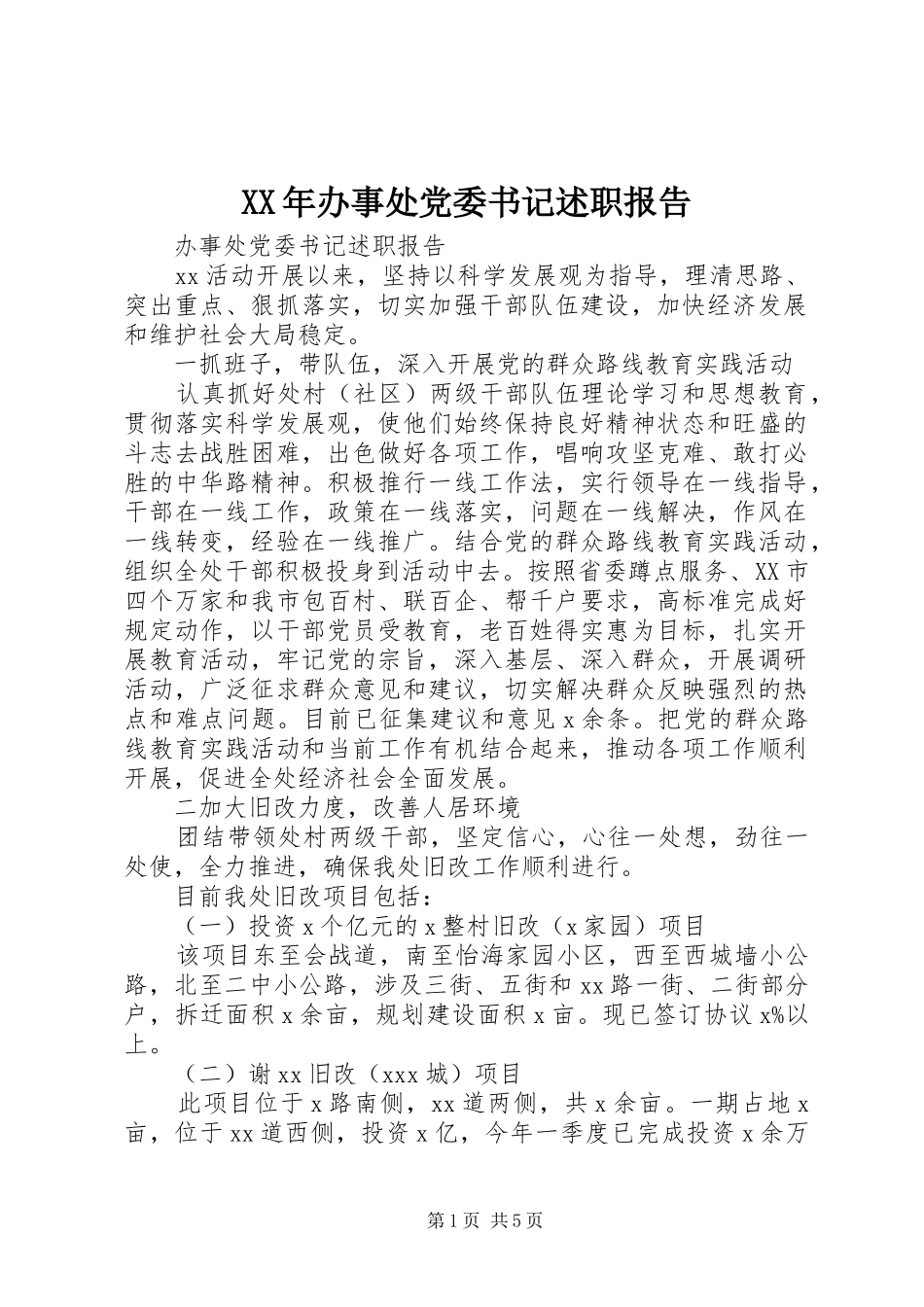 XX年办事处党委书记述职报告

办事处党委书记述职报告

xx活动开展以来，坚持以科学发展观为指导，理清思路、突出重点、狠抓落实，切实加强干部队伍建设，加快经济发展和维护社会大局稳定。

一抓班子，带队伍，深入开展党的群众路线教育实践活动

认真抓好处村（社区）两级干部队伍理论学习和思想教育，贯彻落实科学发展观，使他们始终保持良好精神状态和旺盛的斗志去战胜困难，出色做好各项工作，唱响攻坚克难、敢打必胜的中华路精神。积极推行一线工作法，实行领导在一线指导，干部在一线工作，政策在一线落实，问题在一线解决，作风在一线转变，经验在一线推广。结合党的群众路线教育实践活动，组织全处干部积极投身到活动中去。按照省委蹲点服务、XX市四个万家和我市包百村、联百企、帮千户要求，高标准完成好规定动作，以干部党员受教育，老百姓得实惠为目标，扎实开展教育活动，牢记党的宗旨，深入基层、深入群众，开展调研活动，广泛征求群众意见和建议，切实解决群众反映强烈的热点和难点问题。目前已征集建议和意见x余条。把党的群众路线教育实践活动和当前工作有机结合起来，推动各项工作顺利开展，促进全处经济社会全面发展。

二加大旧改力度，改善人居环境

团结带领处村两级干部，坚定信心，心往一处想，劲往一处使，全力推进，确保我处旧改工作顺利进行。

目前我处旧改项目包括：

（一）投资x个亿元的x整村旧改（x家园）项目

该项目东至会战道，南至怡海家园小区，西至西城墙小公路，北至二中小公路，涉及三街、五街和xx路一街、二街部分户，拆迁面积x余亩，规划建设面积x亩。现已签订协议x%以上。

（二）谢xx旧改（xxx城）项目

此项目位于x路南侧，xx道两侧，共x余亩。一期占地x亩，位于xx道西侧，投资x亿，今年一季度已完成投资x余万

第1页 共5页